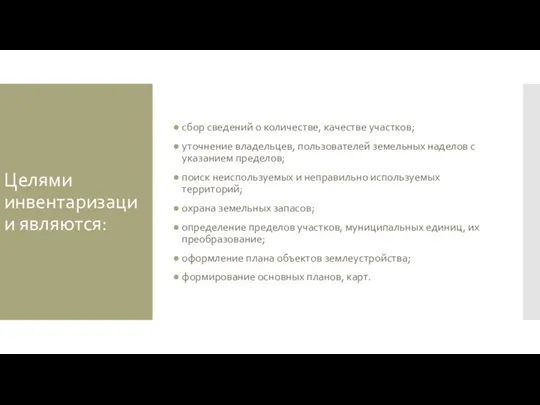 Целями инвентаризации являются:

- сбор сведений о количестве, качестве участков;
- уточнение владельцев, пользователей земельных наделов с указанием пределов;
- поиск неиспользуемых и неправильно используемых территорий;
- охрана земельных запасов;
- определение пределов участков, муниципальных единиц, их преобразование;
- оформление плана объектов землеустройства;
- формирование основных планов, карт.